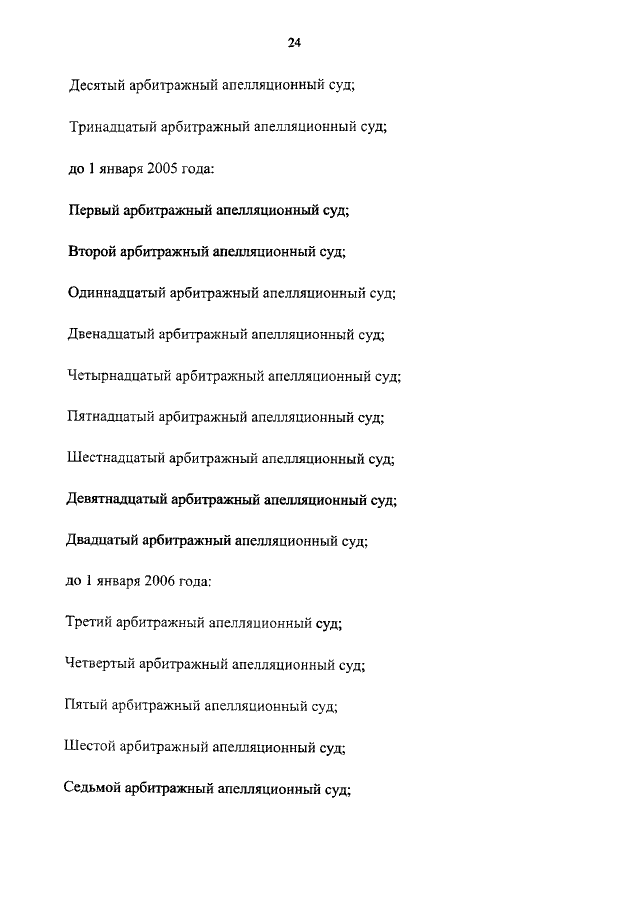 24

Десятый арбитражный апелляционный суд;

Тринадцатый арбитражный апелляционный суд;

до 1 января 2005 года:

Первый арбитражный апелляционный суд;

Второй арбитражный апелляционный суд;

Одиннадцатый арбитражный апелляционный суд;

Двенадцатый арбитражный апелляционный суд;

Четырнадцатый арбитражный апелляционный суд;

Пятнадцатый арбитражный апелляционный суд;

Шестнадцатый арбитражный апелляционный суд;

Девятнадцатый арбитражный апелляционный суд;

Двадцатый арбитражный апелляционный суд;

до 1 января 2006 года:

Третий арбитражный апелляционный суд;

Четвертый арбитражный апелляционный суд;

Пятый арбитражный апелляционный суд;

Шестой арбитражный апелляционный суд;

Седьмой арбитражный апелляционный суд;